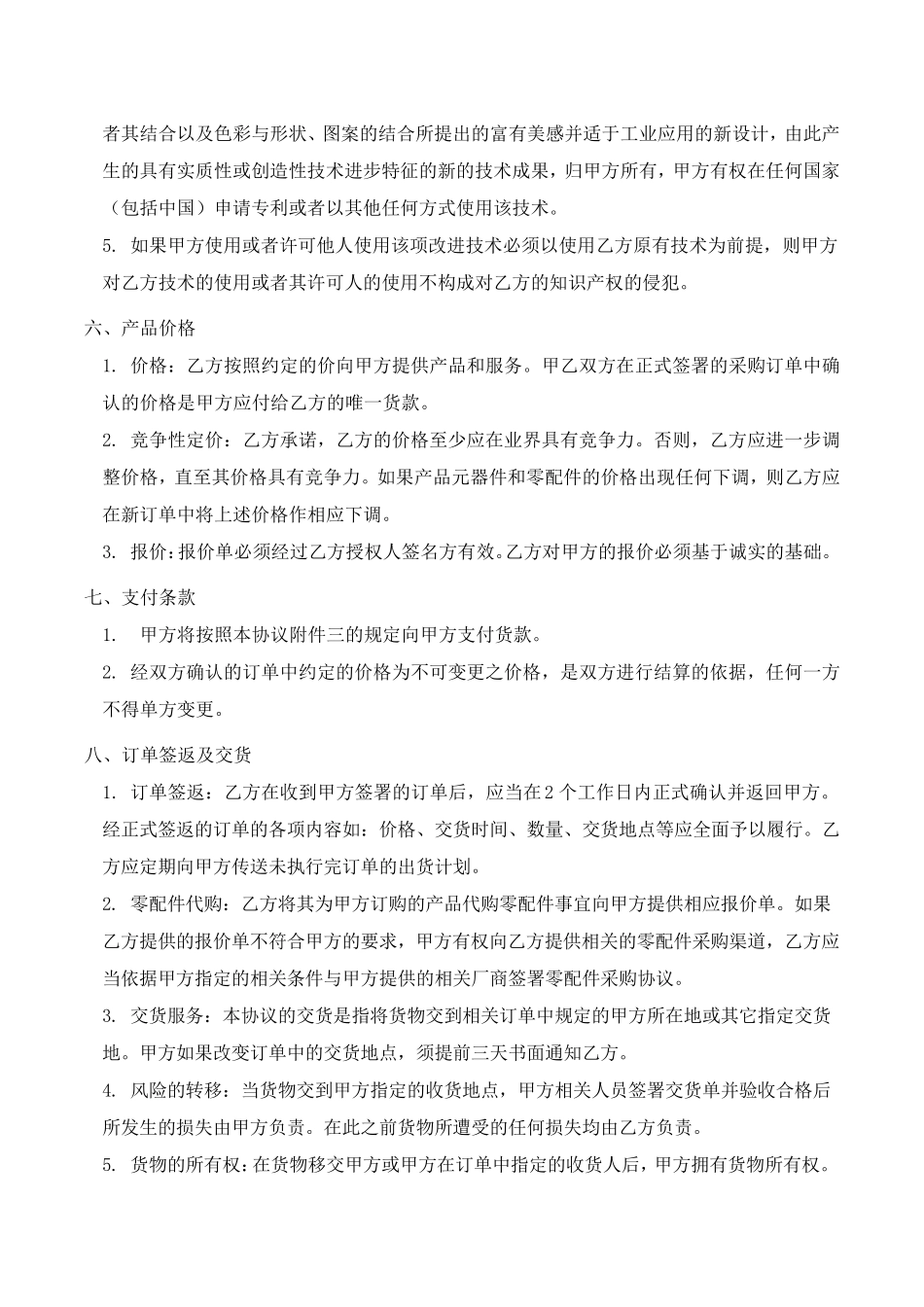 者其结合以及色彩与形状、图案的结合所提出的富有美感并适于工业应用的新设计，由此产生的具有实质性或创造性技术进步特征的新的技术成果，归甲方所有，甲方有权在任何国家（包括中国）申请专利或者以其他任何方式使用该技术。

5. 如果甲方使用或者许可他人使用该项改进技术必须以使用乙方原有技术为前提，则甲方对乙方技术的使用或者其许可人的使用不构成对乙方的知识产权的侵犯。

六、产品价格

1. 价格：乙方按照约定的价向甲方提供产品和服务。甲乙双方在正式签署的采购订单中确认的价格是甲方应付给乙方的唯一货款。

2. 竞争性定价：乙方承诺，乙方的价格至少应在业界具有竞争力。否则，乙方应进一步调整价格，直至其价格具有竞争力。如果产品元器件和零配件的价格出现任何下调，则乙方应在新订单中将上述价格作相应下调。

3. 报价：报价单必须经过乙方授权人签名方有效。乙方对甲方的报价必须基于诚实的基础。

七、支付条款

1. 甲方将按照本协议附件三的规定向甲方支付货款。

2. 经双方确认的订单中约定的价格为不可变更之价格，是双方进行结算的依据，任何一方不得单方变更。

八、订单签返及交货

1. 订单签返：乙方在收到甲方签署的订单后，应当在2个工作日内正式确认并返回甲方。经正式签返的订单的各项内容如：价格、交货时间、数量、交货地点等应全面予以履行。乙方应定期向甲方传送未执行完订单的出货计划。

2. 零配件代购：乙方将其为甲方订购的产品代购零配件事宜向甲方提供相应报价单。如果乙方提供的报价单不符合甲方的要求，甲方有权向乙方提供相关的零配件采购渠道，乙方应当依据甲方指定的相关条件与甲方提供的相关厂商签署零配件采购协议。

3. 交货服务：本协议的交货是指将货物交到相关订单中规定的甲方所在地或其它指定交货地。甲方如果改变订单中的交货地点，须提前三天书面通知乙方。

4. 风险的转移：当货物交到甲方指定的收货地点，甲方相关人员签署交货单并验收合格后所发生的损失由甲方负责。在此之前货物所遭受的任何损失均由乙方负责。

5. 货物的所有权：在货物移交甲方或甲方在订单中指定的收货人后，甲方拥有货物所有权。